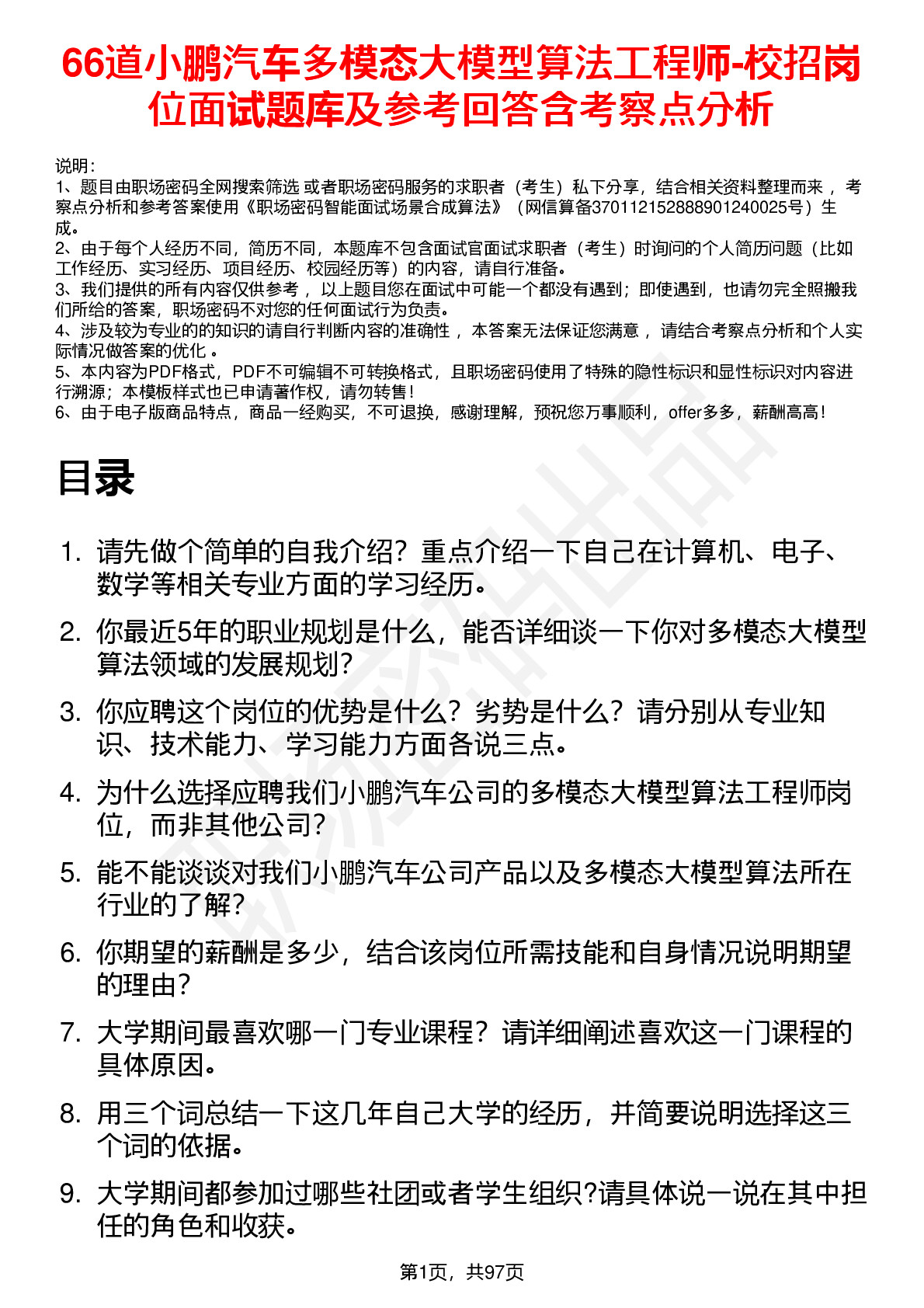 66道小鹏汽车多模态大模型算法工程师-校招岗位面试题库及参考回答含考察点分析

说明：
1、题目由职场密码全网搜索筛选 或者职场密码服务的求职者（考生）私下分享，结合相关资料整理而来， 考察点分析和参考答案使用《职场密码智能面试场景合成算法》（网信算备370112152888901240025号）生成。
2、由于每个人经历不同，简历不同，本题库不包含面试官面试求职者（考生）时询问的个人简历问题（比如工作经历、实习经历、项目经历、校园经历等）的内容，请自行准备。
3、我们提供的所有内容仅供参考， 以上题目您在面试中可能一个都没有遇到；即使遇到，也请勿完全照搬我们所给的答案，职场密码不对您的任何面试行为负责。
4、涉及较为专业的的知识的请自行判断内容的准确性， 本答案无法保证您满意， 请结合考察点分析和个人实际情况做答案的优化 。
5、本内容为PDF格式，PDF不可编辑不可转换格式，且职场密码使用了特殊的隐性标识和显性标识对内容进行溯源；本模板样式也已申请著作权，请勿转售！
6、由于电子版商品特点，商品一经购买，不可退换，感谢理解，预祝您万事顺利，offer多多，薪酬高高！

目录

1. 请先做个简单的自我介绍？重点介绍一下自己在计算机、电子、数学等相关专业方面的学习经历。
2. 你最近5年的职业规划是什么，能否详细谈一下你对多模态大模型算法领域的发展规划？
3. 你应聘这个岗位的优势是什么？劣势是什么？请分别从专业知识、技术能力、学习能力方面各说三点。
4. 为什么选择应聘我们小鹏汽车公司的多模态大模型算法工程师岗位，而非其他公司？
5. 能不能谈谈对我们小鹏汽车公司产品以及多模态大模型算法所在行业的了解？
6. 你期望的薪酬是多少，结合该岗位所需技能和自身情况说明期望的理由？
7. 大学期间最喜欢哪一门专业课程？请详细阐述喜欢这一门课程的具体原因。
8. 用三个词总结一下这几年自己大学的经历，并简要说明选择这三个词的依据。
9. 大学期间都参加过哪些社团或者学生组织?请具体说一说在其中担任的角色和收获。

第1页，共97页